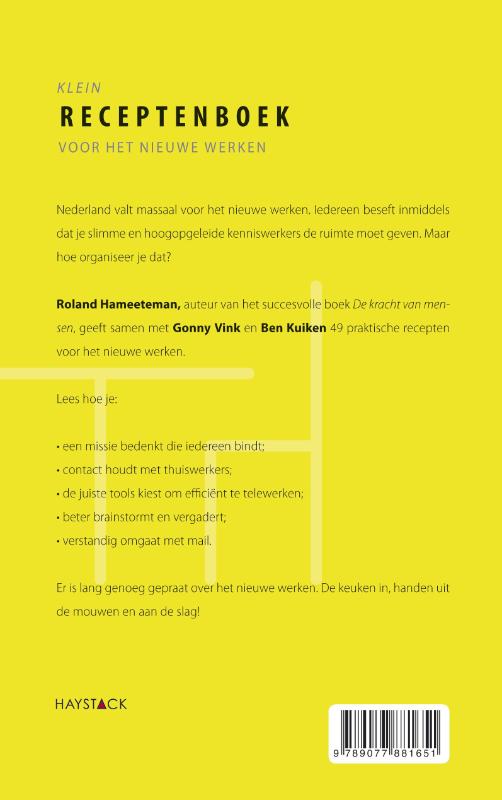 KLEIN
RECEPTENBOEK
VOOR HET NIEUWE WERKEN

Nederland valt massaal voor het nieuwe werken. Iedereen beseft inmiddels dat je slimme en hoogopgeleide kenniswerkers de ruimte moet geven. Maar hoe organiseer je dat?

Roland Hameeteman, auteur van het succesvolle boek De kracht van mensen, geeft samen met Gonny Vink en Ben Kuiken 49 praktische recepten voor het nieuwe werken.

Lees hoe je:

• een missie bedenkt die iedereen bindt;
• contact houdt met thuiswerkers;
• de juiste tools kiest om efficiënt te telewerken;
• beter brainstormt en vergadert;
• verstandig omgaat met mail.

Er is lang genoeg gepraat over het nieuwe werken. De keuken in, handen uit de mouwen en aan de slag!

HAYSTACK

9 789077 881651